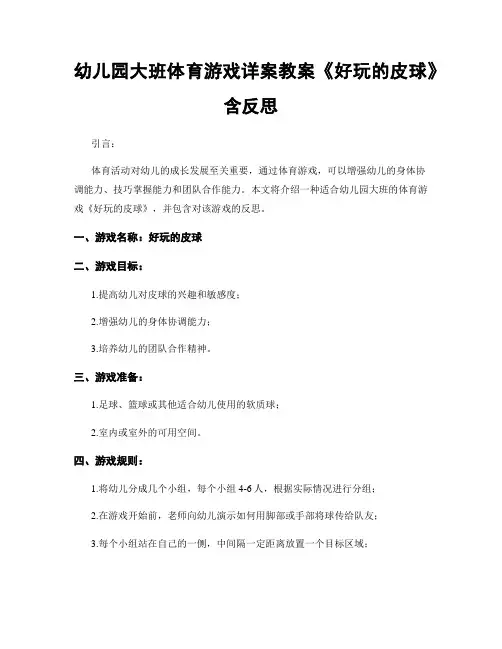 幼儿园大班体育游戏详案教案《好玩的皮球》含反思

引言：

体育活动对幼儿的成长发展至关重要，通过体育游戏，可以增强幼儿的身体协调能力、技巧掌握能力和团队合作能力。本文将介绍一种适合幼儿园大班的体育游戏《好玩的皮球》，并包含对该游戏的反思。

一、游戏名称：好玩的皮球

二、游戏目标：

1.提高幼儿对皮球的兴趣和敏感度；

2.增强幼儿的身体协调能力；

3.培养幼儿的团队合作精神。

三、游戏准备：

1.足球、篮球或其他适合幼儿使用的软质球；

2.室内或室外的可用空间。

四、游戏规则：

1.将幼儿分成几个小组，每个小组 4-6 人，根据实际情况进行分组；

2.在游戏开始前，老师向幼儿演示如何用脚部或手部将球传给队友；

3.每个小组站在自己的一侧，中间隔一定距离放置一个目标区域；